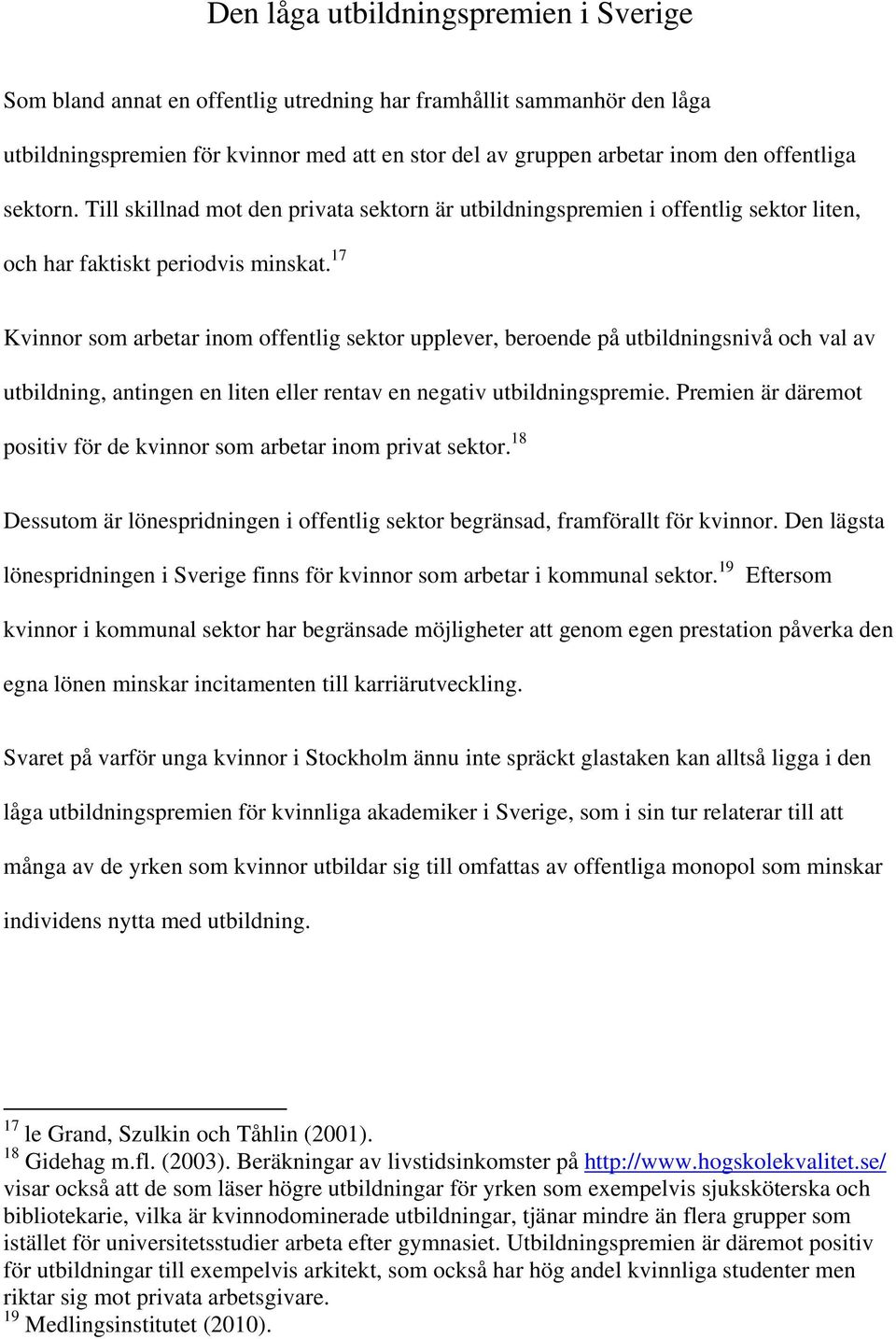 Den låga utbildningspremien i Sverige

Som bland annat en offentlig utredning har framhållit sammanhör den låga utbildningspremien för kvinnor med att en stor del av gruppen arbetar inom den offentliga sektorn. Till skillnad mot den privata sektorn är utbildningspremien i offentlig sektor liten, och har faktiskt periodvis minskat.$^{17}$

Kvinnor som arbetar inom offentlig sektor upplever, beroende på utbildningsnivå och val av utbildning, antingen en liten eller rentav en negativ utbildningspremie. Premien är däremot positiv för de kvinnor som arbetar inom privat sektor.$^{18}$

Dessutom är lönespridningen i offentlig sektor begränsad, framförallt för kvinnor. Den lägsta lönespridningen i Sverige finns för kvinnor som arbetar i kommunal sektor.$^{19}$ Eftersom kvinnor i kommunal sektor har begränsade möjligheter att genom egen prestation påverka den egna lönen minskar incitamenten till karriärutveckling.

Svaret på varför unga kvinnor i Stockholm ännu inte spräckt glastaken kan alltså ligga i den låga utbildningspremien för kvinnliga akademiker i Sverige, som i sin tur relaterar till att många av de yrken som kvinnor utbildar sig till omfattas av offentliga monopol som minskar individens nytta med utbildning.

$^{17}$ le Grand, Szulkin och Tåhlin (2001).
$^{18}$ Gidehag m.fl. (2003). Beräkningar av livstidsinkomster på http://www.hogskolekvalitet.se/ visar också att de som läser högre utbildningar för yrken som exempelvis sjuksköterska och bibliotekarie, vilka är kvinnodominerade utbildningar, tjänar mindre än flera grupper som istället för universitetsstudier arbeta efter gymnasiet. Utbildningspremien är däremot positiv för utbildningar till exempelvis arkitekt, som också har hög andel kvinnliga studenter men riktar sig mot privata arbetsgivare.
$^{19}$ Medlingsinstitutet (2010).